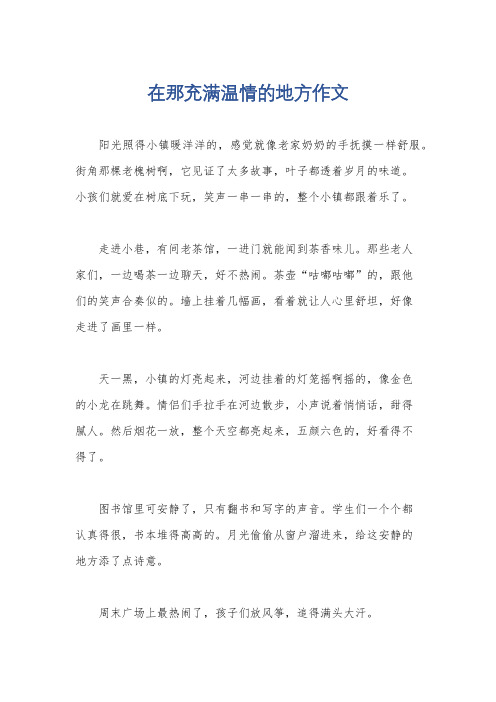 在那充满温情的地方作文

阳光照得小镇暖洋洋的，感觉就像老家奶奶的手抚摸一样舒服。街角那棵老槐树啊，它见证了太多故事，叶子都透着岁月的味道。小孩们就爱在树底下玩，笑声一串一串的，整个小镇都跟着乐了。

走进小巷，有间老茶馆，一进门就能闻到茶香味儿。那些老人家们，一边喝茶一边聊天，好不热闹。茶壶“咕嘟咕嘟”的，跟他们的笑声合奏似的。墙上挂着几幅画，看着就让人心里舒坦，好像走进了画里一样。

天一黑，小镇的灯亮起来，河边挂着的灯笼摇啊摇的，像金色的小龙在跳舞。情侣们手拉手在河边散步，小声说着悄悄话，甜得腻人。然后烟花一放，整个天空都亮起来，五颜六色的，好看得不得了。

图书馆里可安静了，只有翻书和写字的声音。学生们一个个都认真得很，书本堆得高高的。月光偷偷从窗户溜进来，给这安静的地方添了点诗意。

周末广场上最热闹了，孩子们放风筝，追得满头大汗。